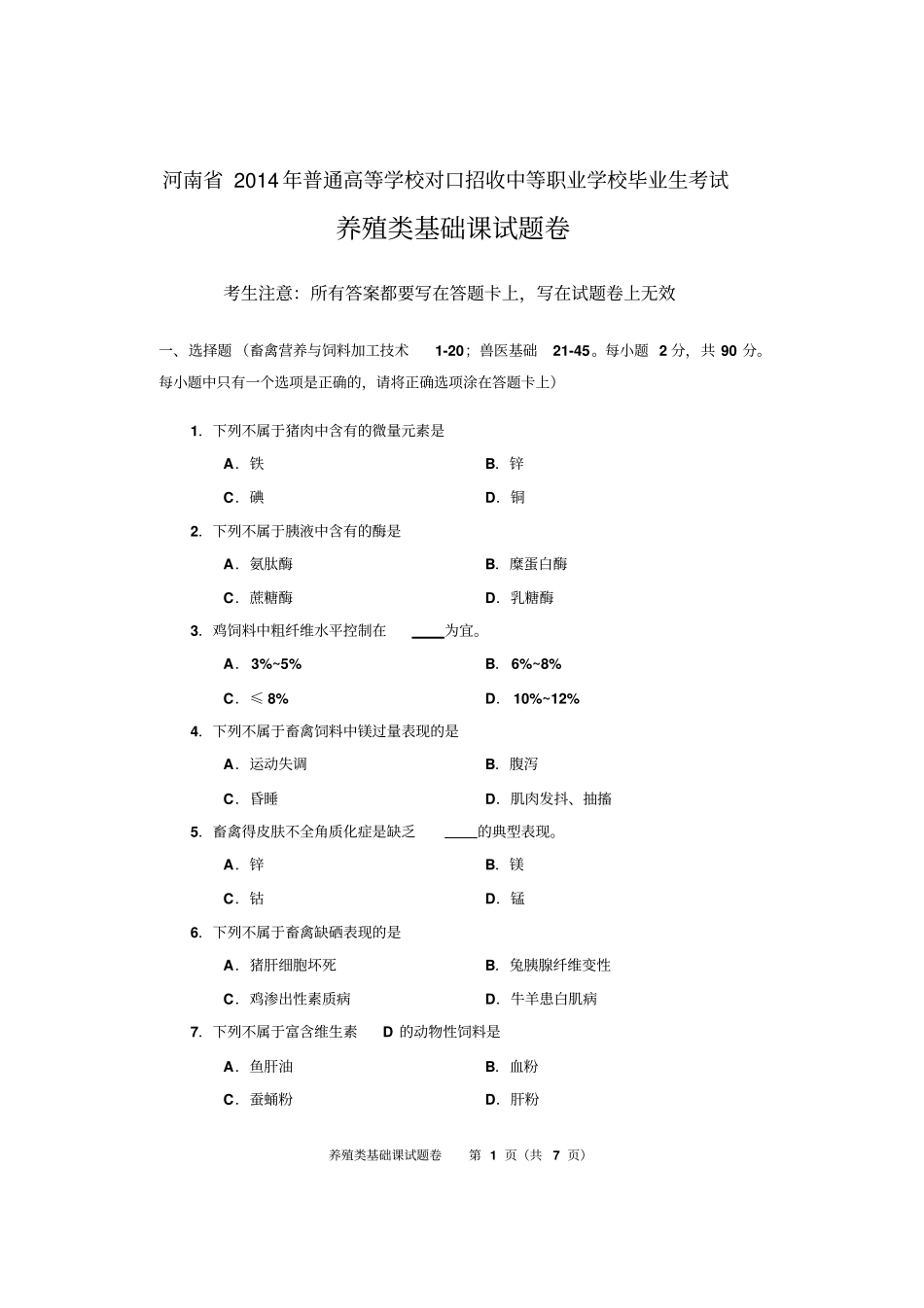 河南省2014年普通高等学校对口招收中等职业学校毕业生考试

养殖类基础课试题卷

考生注意：所有答案都要写在答题卡上，写在试题卷上无效

一、选择题（畜禽营养与饲料加工技术1-20；兽医基础21-45。每小题2分，共90分。每小题中只有一个选项是正确的，请将正确选项涂在答题卡上）

1.下列不属于猪肉中含有的微量元素是

A.铁  B.锌

C.碘  D.铜

2.下列不属于胰液中含有的酶是

A.氨肽酶  B.糜蛋白酶

C.蔗糖酶  D.乳糖酶

3.鸡饲料中粗纤维水平控制在____为宜。

A.3%~5%  B.6%~8%

C.≤8%  D.10%~12%

4.下列不属于畜禽饲料中镁过量表现的是

A.运动失调  B.腹泻

C.昏睡  D.肌肉发抖、抽搐

5.畜禽得皮肤不全角质化症是缺乏____的典型表现。

A.锌  B.镁

C.钴  D.锰

6.下列不属于畜禽缺硒表现的是

A.猪肝细胞坏死  B.兔胰腺纤维变性

C.鸡渗出性素质病  D.牛羊患白肌病

7.下列不属于富含维生素D的动物性饲料是

A.鱼肝油  B.血粉

C.蚕蛹粉  D.肝粉

养殖类基础课试题卷 第1页（共7页）